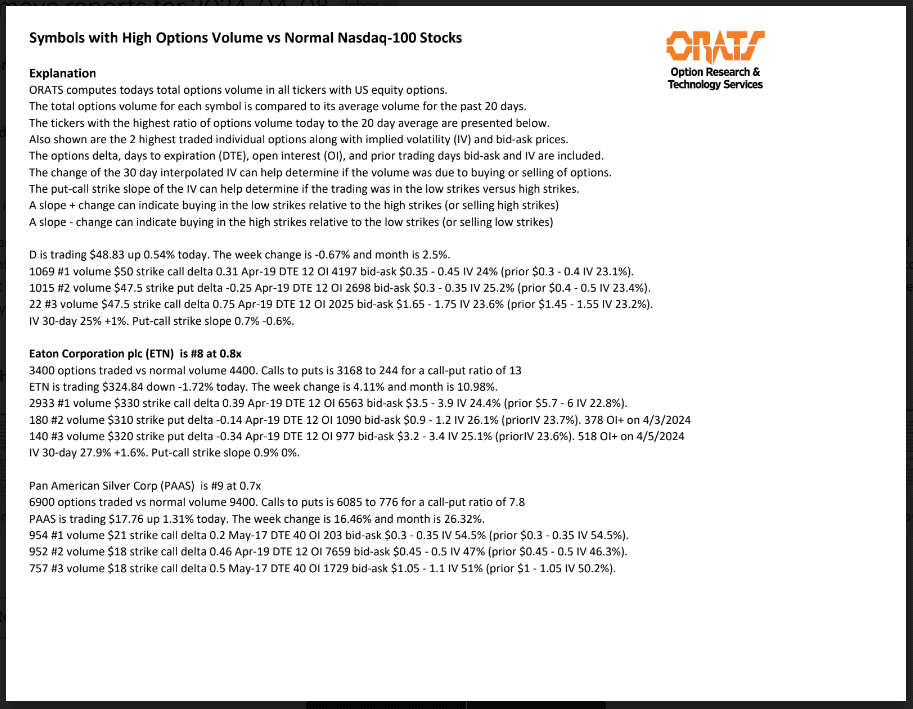 Symbols with High Options Volume vs Normal Nasdaq-100 Stocks

ORATS
Option Research & Technology Services

Explanation
ORATS computes todays total options volume in all tickers with US equity options.
The total options volume for each symbol is compared to its average volume for the past 20 days.
The tickers with the highest ratio of options volume today to the 20 day average are presented below.
Also shown are the 2 highest traded individual options along with implied volatility (IV) and bid-ask prices.
The options delta, days to expiration (DTE), open interest (OI), and prior trading days bid-ask and IV are included.
The change of the 30 day interpolated IV can help determine if the volume was due to buying or selling of options.
The put-call strike slope of the IV can help determine if the trading was in the low strikes versus high strikes.
A slope + change can indicate buying in the low strikes relative to the high strikes (or selling high strikes)
A slope - change can indicate buying in the high strikes relative to the low strikes (or selling low strikes)

D is trading $48.83 up 0.54% today. The week change is -0.67% and month is 2.5%.
1069 #1 volume $50 strike call delta 0.31 Apr-19 DTE 12 OI 4197 bid-ask $0.35 - 0.45 IV 24% (prior $0.3 - 0.4 IV 23.1%).
1015 #2 volume $47.5 strike put delta -0.25 Apr-19 DTE 12 OI 2698 bid-ask $0.3 - 0.35 IV 25.2% (prior $0.4 - 0.5 IV 23.4%).
22 #3 volume $47.5 strike call delta 0.75 Apr-19 DTE 12 OI 2025 bid-ask $1.65 - 1.75 IV 23.6% (prior $1.45 - 1.55 IV 23.2%).
IV 30-day 25% +1%. Put-call strike slope 0.7% -0.6%.

Eaton Corporation plc (ETN) is #8 at 0.8x
3400 options traded vs normal volume 4400. Calls to puts is 3168 to 244 for a call-put ratio of 13
ETN is trading $324.84 down -1.72% today. The week change is 4.11% and month is 10.98%.
2933 #1 volume $330 strike call delta 0.39 Apr-19 DTE 12 OI 6563 bid-ask $3.5 - 3.9 IV 24.4% (prior $5.7 - 6 IV 22.8%).
180 #2 volume $310 strike put delta -0.14 Apr-19 DTE 12 OI 1090 bid-ask $0.9 - 1.2 IV 26.1% (priorIV 23.7%). 378 OI+ on 4/3/2024
140 #3 volume $320 strike put delta -0.34 Apr-19 DTE 12 OI 977 bid-ask $3.2 - 3.4 IV 25.1% (priorIV 23.6%). 518 OI+ on 4/5/2024
IV 30-day 27.9% +1.6%. Put-call strike slope 0.9% 0%.

Pan American Silver Corp (PAAS) is #9 at 0.7x
6900 options traded vs normal volume 9400. Calls to puts is 6085 to 776 for a call-put ratio of 7.8
PAAS is trading $17.76 up 1.31% today. The week change is 16.46% and month is 26.32%.
954 #1 volume $21 strike call delta 0.2 May-17 DTE 40 OI 203 bid-ask $0.3 - 0.35 IV 54.5% (prior $0.3 - 0.35 IV 54.5%).
952 #2 volume $18 strike call delta 0.46 Apr-19 DTE 12 OI 7659 bid-ask $0.45 - 0.5 IV 47% (prior $0.45 - 0.5 IV 46.3%).
757 #3 volume $18 strike call delta 0.5 May-17 DTE 40 OI 1729 bid-ask $1.05 - 1.1 IV 51% (prior $1 - 1.05 IV 50.2%).